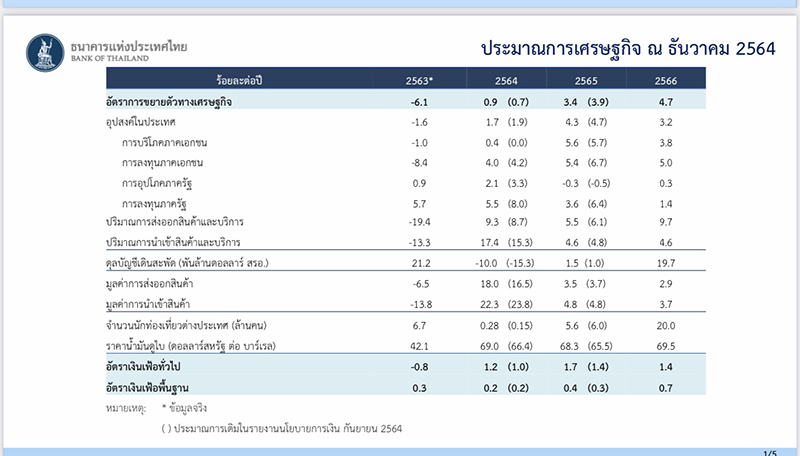 ธนาคารแห่งประเทศไทย
BANK OF THAILAND

ประมาณการเศรษฐกิจ ณ ธันวาคม 2564

| ร้อยละต่อปี | 2563* | 2564 | 2565 | 2566 |
|---|---|---|---|---|
| อัตราการขยายตัวทางเศรษฐกิจ | -6.1 | 0.9 (0.7) | 3.4 (3.9) | 4.7 |
| อุปสงค์ในประเทศ | -1.6 | 1.7 (1.9) | 4.3 (4.7) | 3.2 |
| การบริโภคภาคเอกชน | -1.0 | 0.4 (0.0) | 5.6 (5.7) | 3.8 |
| การลงทุนภาคเอกชน | -8.4 | 4.0 (4.2) | 5.4 (6.7) | 5.0 |
| การอุปโภคภาครัฐ | 0.9 | 2.1 (3.3) | -0.3 (-0.5) | 0.3 |
| การลงทุนภาครัฐ | 5.7 | 5.5 (8.0) | 3.6 (6.4) | 1.4 |
| ปริมาณการส่งออกสินค้าและบริการ | -19.4 | 9.3 (8.7) | 5.5 (6.1) | 9.7 |
| ปริมาณการนำเข้าสินค้าและบริการ | -13.3 | 17.4 (15.3) | 4.6 (4.8) | 4.6 |
| ดุลบัญชีเดินสะพัด (พันล้านดอลลาร์ สรอ.) | 21.2 | -10.0 (-15.3) | 1.5 (1.0) | 19.7 |
| มูลค่าการส่งออกสินค้า | -6.5 | 18.0 (16.5) | 3.5 (3.7) | 2.9 |
| มูลค่าการนำเข้าสินค้า | -13.8 | 22.3 (23.8) | 4.8 (4.8) | 3.7 |
| จำนวนนักท่องเที่ยวต่างประเทศ (ล้านคน) | 6.7 | 0.28 (0.15) | 5.6 (6.0) | 20.0 |
| ราคาน้ำมันดูไบ (ดอลลาร์สหรัฐ ต่อ บาร์เรล) | 42.1 | 69.0 (66.4) | 68.3 (65.5) | 69.5 |
| อัตราเงินเฟ้อทั่วไป | -0.8 | 1.2 (1.0) | 1.7 (1.4) | 1.4 |
| อัตราเงินเฟ้อพื้นฐาน | 0.3 | 0.2 (0.2) | 0.4 (0.3) | 0.7 |

หมายเหตุ: * ข้อมูลจริง

( ) ประมาณการเดิมในรายงานนโยบายการเงิน กันยายน 2564

1/5